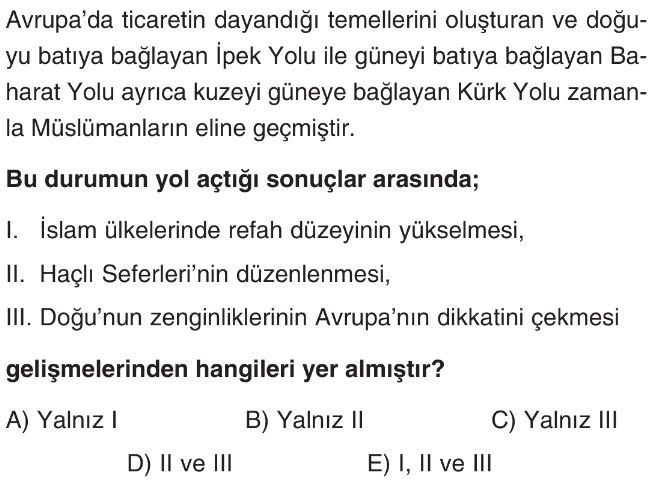 Avrupa'da ticaretin dayandığı temellerini oluşturan ve doğuyu batıya bağlayan İpek Yolu ile güneyi batıya bağlayan Baharat Yolu ayrıca kuzeyi güneye bağlayan Kürk Yolu zamanla Müslümanların eline geçmiştir.

Bu durumun yol açtığı sonuçlar arasında;

I. İslam ülkelerinde refah düzeyinin yükselmesi,

II. Haçlı Seferleri'nin düzenlenmesi,

III. Doğu'nun zenginliklerinin Avrupa'nın dikkatini çekmesi

gelişmelerinden hangileri yer almıştır?

A) Yalnız I B) Yalnız II C) Yalnız III

D) II ve III E) I, II ve III